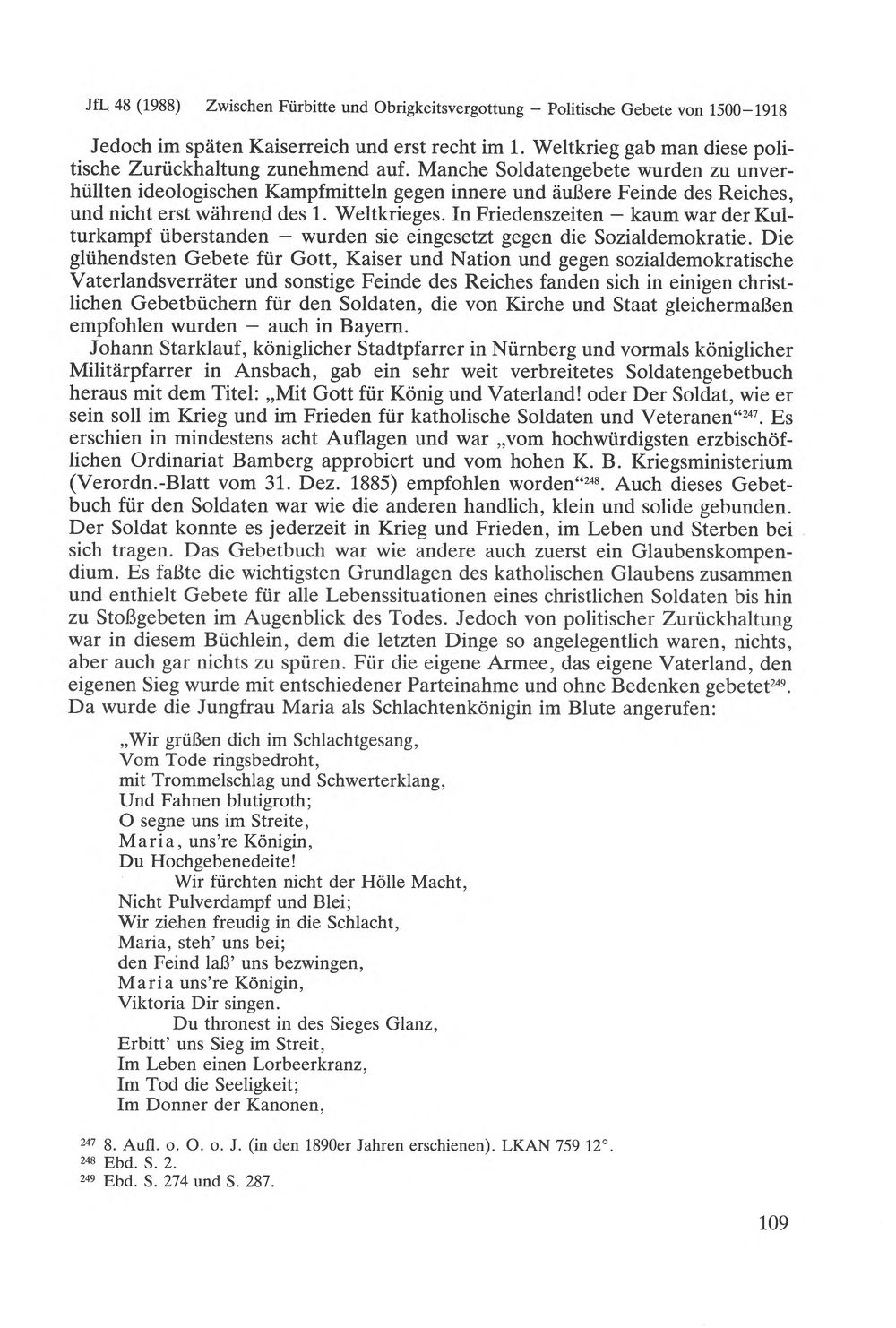 JfL 48 (1988) Zwischen Fürbitte und Obrigkeitsvergottung – Politische Gebete von 1500–1918

Jedoch im späten Kaiserreich und erst recht im 1. Weltkrieg gab man diese politische Zurückhaltung zunehmend auf. Manche Soldatengebete wurden zu unverhüllten ideologischen Kampfmitteln gegen innere und äußere Feinde des Reiches, und nicht erst während des 1. Weltkrieges. In Friedenszeiten – kaum war der Kulturkampf überstanden – wurden sie eingesetzt gegen die Sozialdemokratie. Die glühendsten Gebete für Gott, Kaiser und Nation und gegen sozialdemokratische Vaterlandsverräter und sonstige Feinde des Reiches fanden sich in einigen christlichen Gebetbüchern für den Soldaten, die von Kirche und Staat gleichermaßen empfohlen wurden – auch in Bayern.

Johann Starklauf, königlicher Stadtpfarrer in Nürnberg und vormals königlicher Militärpfarrer in Ansbach, gab ein sehr weit verbreitetes Soldatengebetbuch heraus mit dem Titel: „Mit Gott für König und Vaterland! oder Der Soldat, wie er sein soll im Krieg und im Frieden für katholische Soldaten und Veteranen“$^{247}$. Es erschien in mindestens acht Auflagen und war „vom hochwürdigsten erzbischöflichen Ordinariat Bamberg approbiert und vom hohen K. B. Kriegsministerium (Verordn.-Blatt vom 31. Dez. 1885) empfohlen worden“$^{248}$. Auch dieses Gebetbuch für den Soldaten war wie die anderen handlich, klein und solide gebunden. Der Soldat konnte es jederzeit in Krieg und Frieden, im Leben und Sterben bei sich tragen. Das Gebetbuch war wie andere auch zuerst ein Glaubenskompendium. Es faßte die wichtigsten Grundlagen des katholischen Glaubens zusammen und enthielt Gebete für alle Lebenssituationen eines christlichen Soldaten bis hin zu Stoßgebeten im Augenblick des Todes. Jedoch von politischer Zurückhaltung war in diesem Büchlein, dem die letzten Dinge so angelegentlich waren, nichts, aber auch gar nichts zu spüren. Für die eigene Armee, das eigene Vaterland, den eigenen Sieg wurde mit entschiedener Parteinahme und ohne Bedenken gebetet$^{249}$. Da wurde die Jungfrau Maria als Schlachtenkönigin im Blute angerufen:

„Wir grüßen dich im Schlachtgesang,
Vom Tode ringsbedroht,
mit Trommelschlag und Schwerterklang,
Und Fahnen blutigroth;
O segne uns im Streite,
Maria, uns're Königin,
Du Hochgebenedeite!
Wir fürchten nicht der Hölle Macht,
Nicht Pulverdampf und Blei;
Wir ziehen freudig in die Schlacht,
Maria, steh' uns bei;
den Feind laß' uns bezwingen,
Maria uns're Königin,
Viktoria Dir singen.
Du thronest in des Sieges Glanz,
Erbitt' uns Sieg im Streit,
Im Leben einen Lorbeerkranz,
Im Tod die Seeligkeit;
Im Donner der Kanonen,

$^{247}$ 8. Aufl. o. O. o. J. (in den 1890er Jahren erschienen). LKAN 759 12°.
$^{248}$ Ebd. S. 2.
$^{249}$ Ebd. S. 274 und S. 287.

109